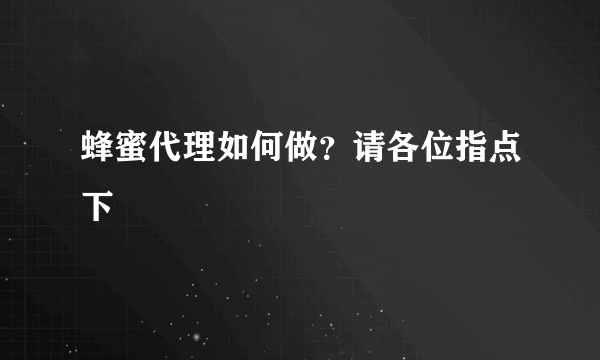 蜂蜜代理如何做？请各位指点下